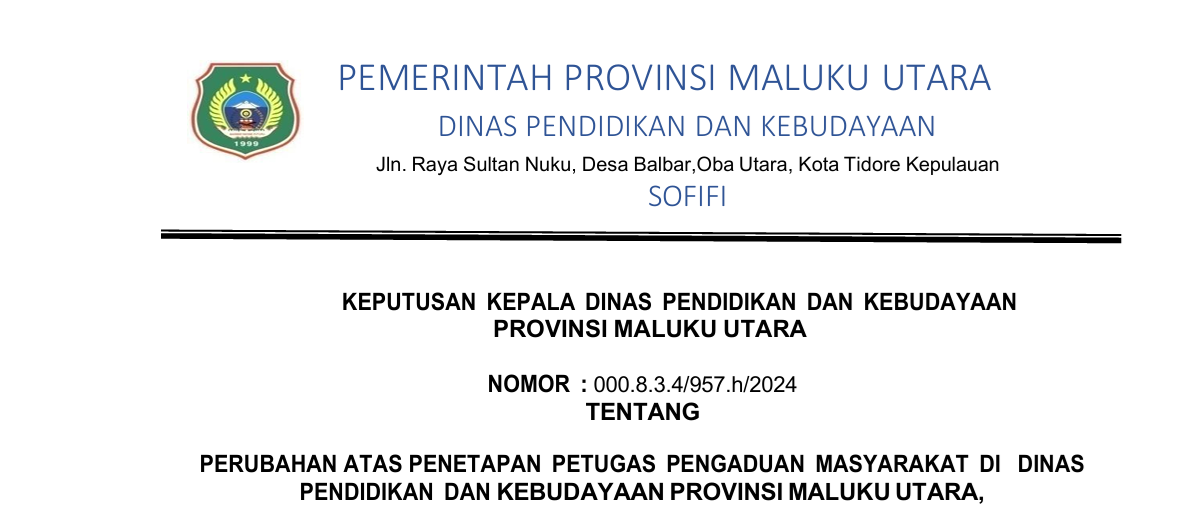 1999

PEMERINTAH PROVINSI MALUKU UTARA

DINAS PENDIDIKAN DAN KEBUDAYAAN

Jln. Raya Sultan Nuku, Desa Balbar,Oba Utara, Kota Tidore Kepulauan

SOFIFI

KEPUTUSAN KEPALA DINAS PENDIDIKAN DAN KEBUDAYAAN PROVINSI MALUKU UTARA

NOMOR : 000.8.3.4/957.h/2024
TENTANG

PERUBAHAN ATAS PENETAPAN PETUGAS PENGADUAN MASYARAKAT DI DINAS PENDIDIKAN DAN KEBUDAYAAN PROVINSI MALUKU UTARA,